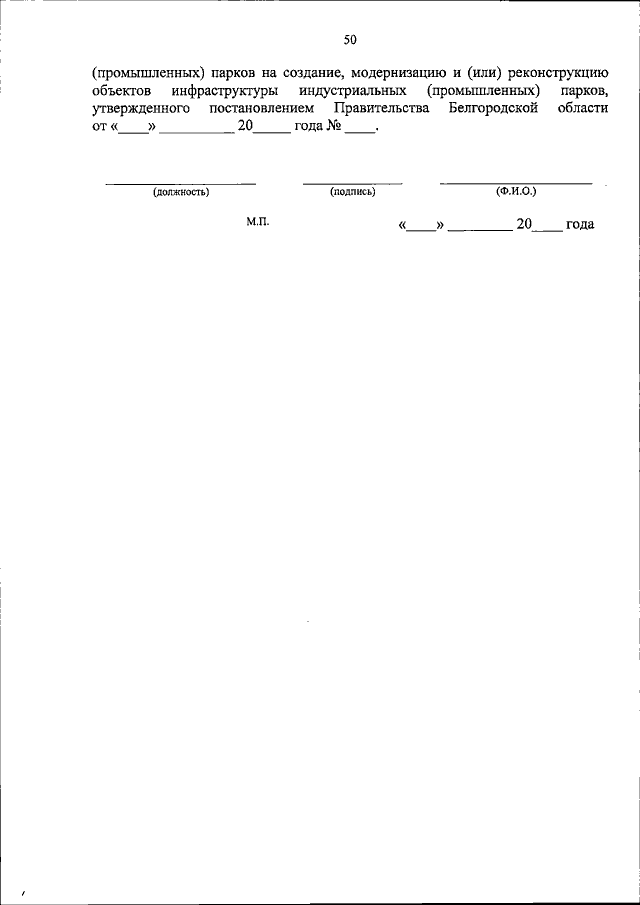 50

(промышленных) парков на создание, модернизацию и (или) реконструкцию объектов инфраструктуры индустриальных (промышленных) парков, утвержденного постановлением Правительства Белгородской области от «____» ____ 20____ года № ____.

____
(должность)

____
(подпись)

____
(Ф.И.О.)

М.П.

«____» ____ 20____ года